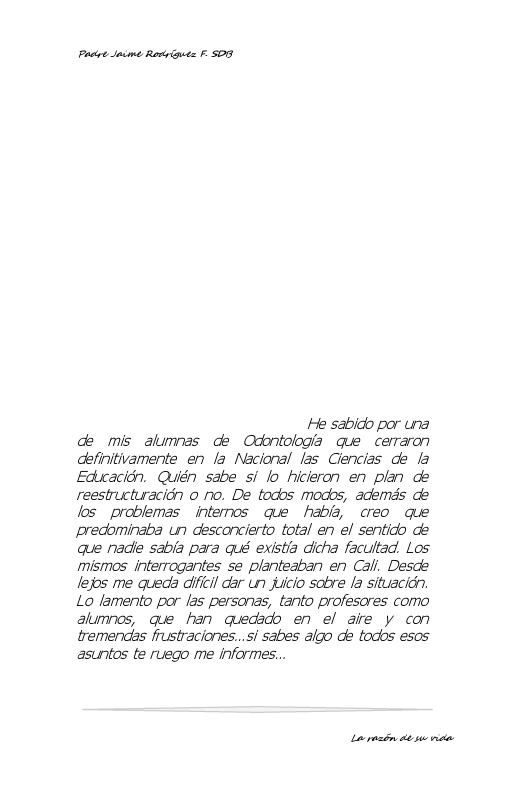 Padre Jaime Rodríguez F. SDB

He sabido por una de mis alumnas de Odontología que cerraron definitivamente en la Nacional las Ciencias de la Educación. Quién sabe si lo hicieron en plan de reestructuración o no. De todos modos, además de los problemas internos que había, creo que predominaba un desconcierto total en el sentido de que nadie sabía para qué existía dicha facultad. Los mismos interrogantes se planteaban en Cali. Desde lejos me queda difícil dar un juicio sobre la situación. Lo lamento por las personas, tanto profesores como alumnos, que han quedado en el aire y con tremendas frustraciones…si sabes algo de todos esos asuntos te ruego me informes…

La razón de su vida